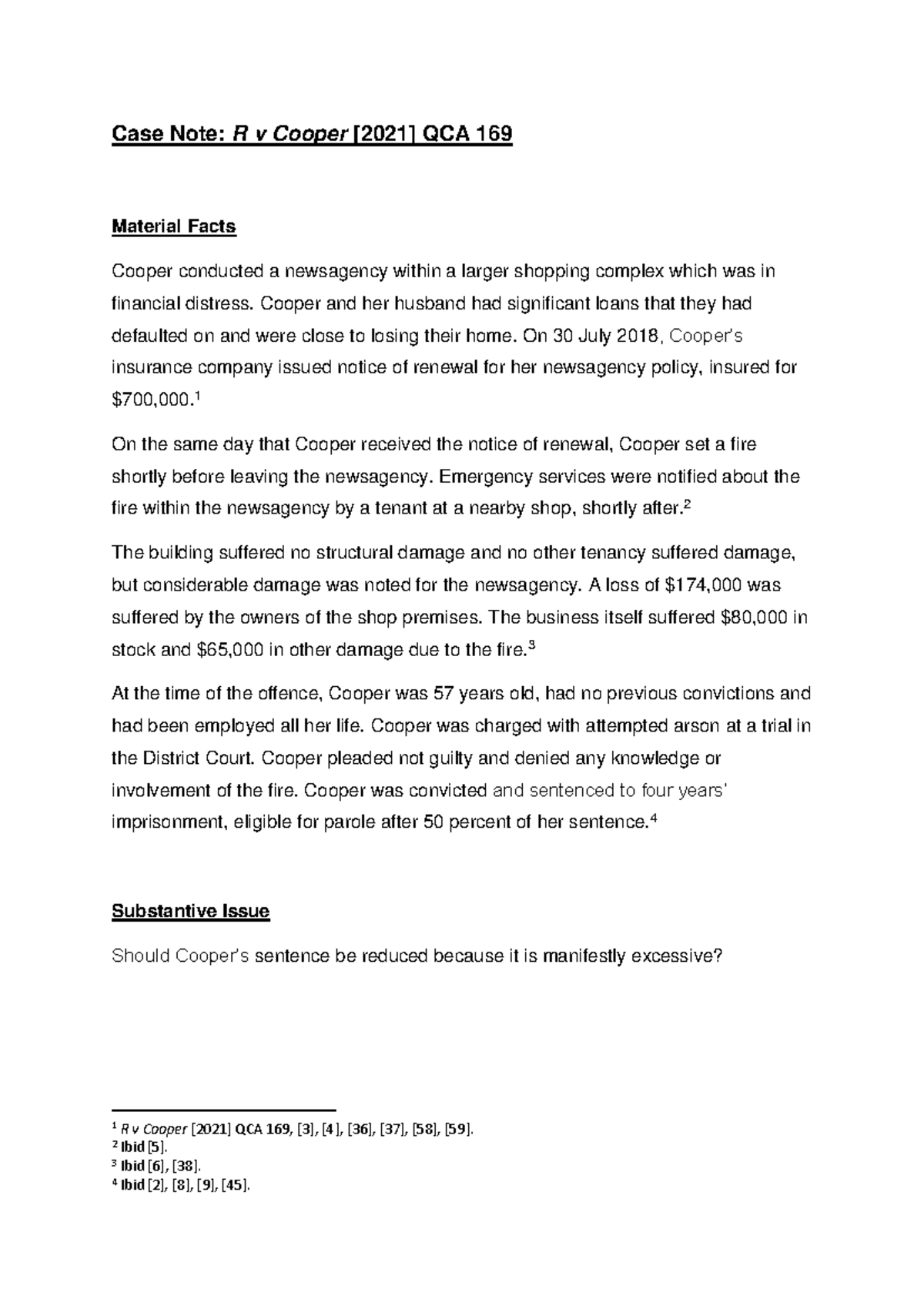 Case Note: R v Cooper [2021] QCA 169

Material Facts

Cooper conducted a newsagency within a larger shopping complex which was in financial distress. Cooper and her husband had significant loans that they had defaulted on and were close to losing their home. On 30 July 2018, Cooper's insurance company issued notice of renewal for her newsagency policy, insured for $700,000.$^{1}$

On the same day that Cooper received the notice of renewal, Cooper set a fire shortly before leaving the newsagency. Emergency services were notified about the fire within the newsagency by a tenant at a nearby shop, shortly after.$^{2}$

The building suffered no structural damage and no other tenancy suffered damage, but considerable damage was noted for the newsagency. A loss of $174,000 was suffered by the owners of the shop premises. The business itself suffered $80,000 in stock and $65,000 in other damage due to the fire.$^{3}$

At the time of the offence, Cooper was 57 years old, had no previous convictions and had been employed all her life. Cooper was charged with attempted arson at a trial in the District Court. Cooper pleaded not guilty and denied any knowledge or involvement of the fire. Cooper was convicted and sentenced to four years' imprisonment, eligible for parole after 50 percent of her sentence.$^{4}$

Substantive Issue

Should Cooper's sentence be reduced because it is manifestly excessive?

$^{1}$ R v Cooper [2021] QCA 169, [3], [4], [36], [37], [58], [59].
$^{2}$ Ibid [5].
$^{3}$ Ibid [6], [38].
$^{4}$ Ibid [2], [8], [9], [45].